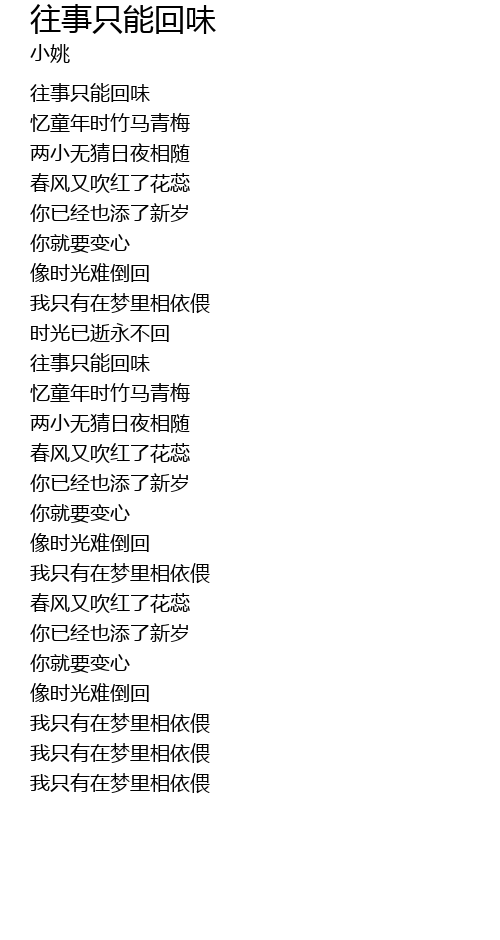 往事只能回味
小姚

往事只能回味
忆童年时竹马青梅
两小无猜日夜相随
春风又吹红了花蕊
你已经也添了新岁
你就要变心
像时光难倒回
我只有在梦里相依偎
时光已逝永不回
往事只能回味
忆童年时竹马青梅
两小无猜日夜相随
春风又吹红了花蕊
你已经也添了新岁
你就要变心
像时光难倒回
我只有在梦里相依偎
春风又吹红了花蕊
你已经也添了新岁
你就要变心
像时光难倒回
我只有在梦里相依偎
我只有在梦里相依偎
我只有在梦里相依偎